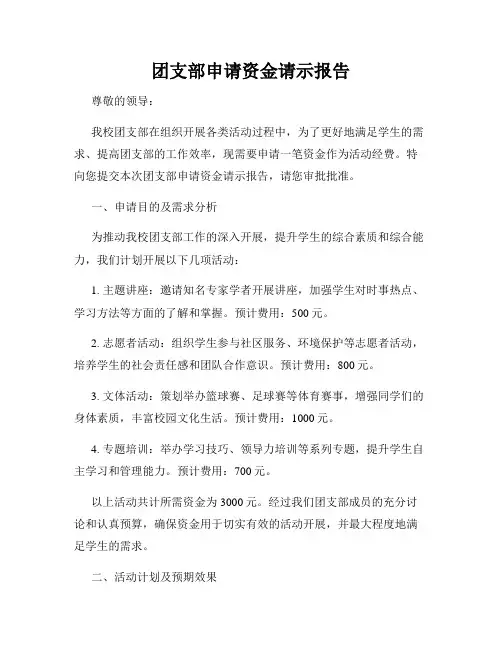 团支部申请资金请示报告

尊敬的领导：

我校团支部在组织开展各类活动过程中，为了更好地满足学生的需求、提高团支部的工作效率，现需要申请一笔资金作为活动经费。特向您提交本次团支部申请资金请示报告，请您审批批准。

一、申请目的及需求分析

为推动我校团支部工作的深入开展，提升学生的综合素质和综合能力，我们计划开展以下几项活动：

1. 主题讲座：邀请知名专家学者开展讲座，加强学生对时事热点、学习方法等方面的了解和掌握。预计费用：500 元。

2. 志愿者活动：组织学生参与社区服务、环境保护等志愿者活动，培养学生的社会责任感和团队合作意识。预计费用：800 元。

3. 文体活动：策划举办篮球赛、足球赛等体育赛事，增强同学们的身体素质，丰富校园文化生活。预计费用：1000 元。

4. 专题培训：举办学习技巧、领导力培训等系列专题，提升学生自主学习和管理能力。预计费用：700 元。

以上活动共计所需资金为 3000 元。经过我们团支部成员的充分讨论和认真预算，确保资金用于切实有效的活动开展，并最大程度地满足学生的需求。

二、活动计划及预期效果